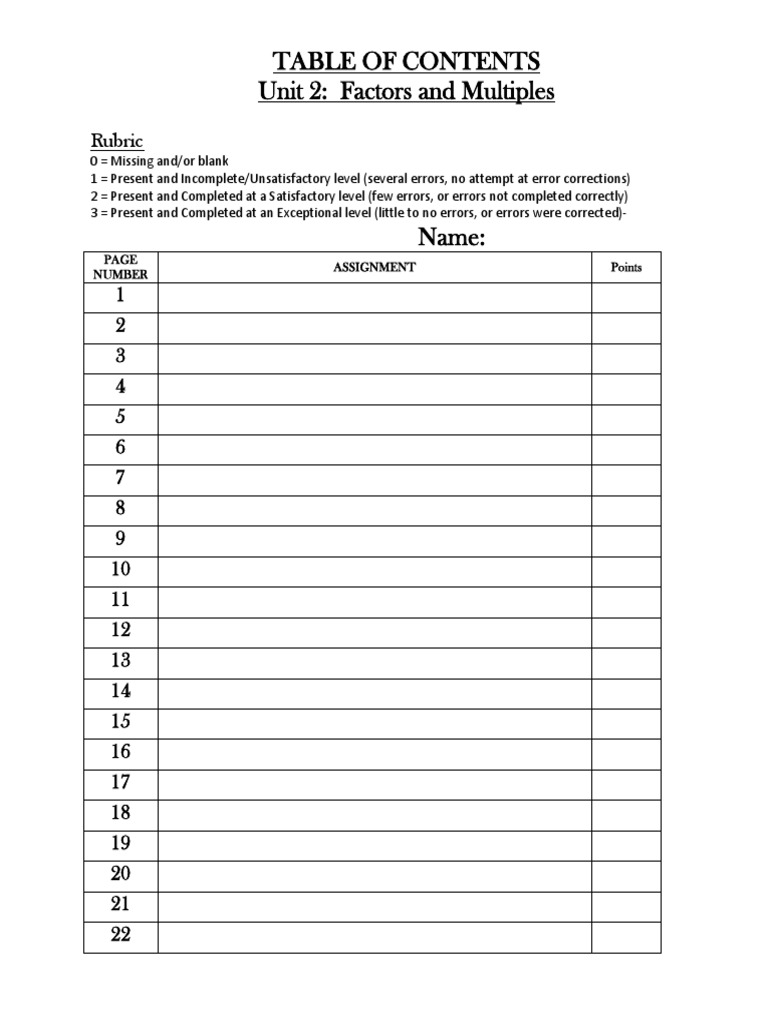 TABLE OF CONTENTS
Unit 2: Factors and Multiples

Rubric
0 = Missing and/or blank
1 = Present and Incomplete/Unsatisfactory level (several errors, no attempt at error corrections)
2 = Present and Completed at a Satisfactory level (few errors, or errors not completed correctly)
3 = Present and Completed at an Exceptional level (little to no errors, or errors were corrected)-

Name:

| PAGE NUMBER | ASSIGNMENT | Points |
|---|---|---|
| 1 | | |
| 2 | | |
| 3 | | |
| 4 | | |
| 5 | | |
| 6 | | |
| 7 | | |
| 8 | | |
| 9 | | |
| 10 | | |
| 11 | | |
| 12 | | |
| 13 | | |
| 14 | | |
| 15 | | |
| 16 | | |
| 17 | | |
| 18 | | |
| 19 | | |
| 20 | | |
| 21 | | |
| 22 | | |